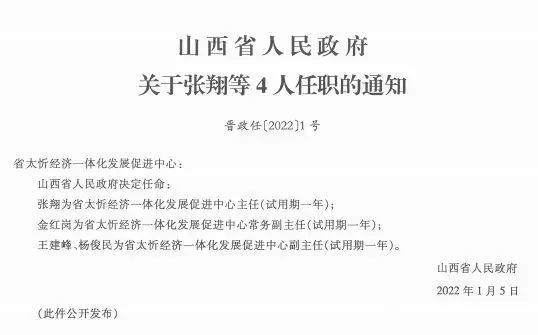 山西省人民政府
关于张翔等 4 人任职的通知

晋政任〔2022〕1 号

省太忻经济一体化发展促进中心：

山西省人民政府决定任命：

张翔为省太忻经济一体化发展促进中心主任（试用期一年）；

金红岗为省太忻经济一体化发展促进中心常务副主任（试用期一年）；

王建峰、杨俊民为省太忻经济一体化发展促进中心副主任（试用期一年）。

山西省人民政府

2022 年 1 月 5 日

（此件公开发布）